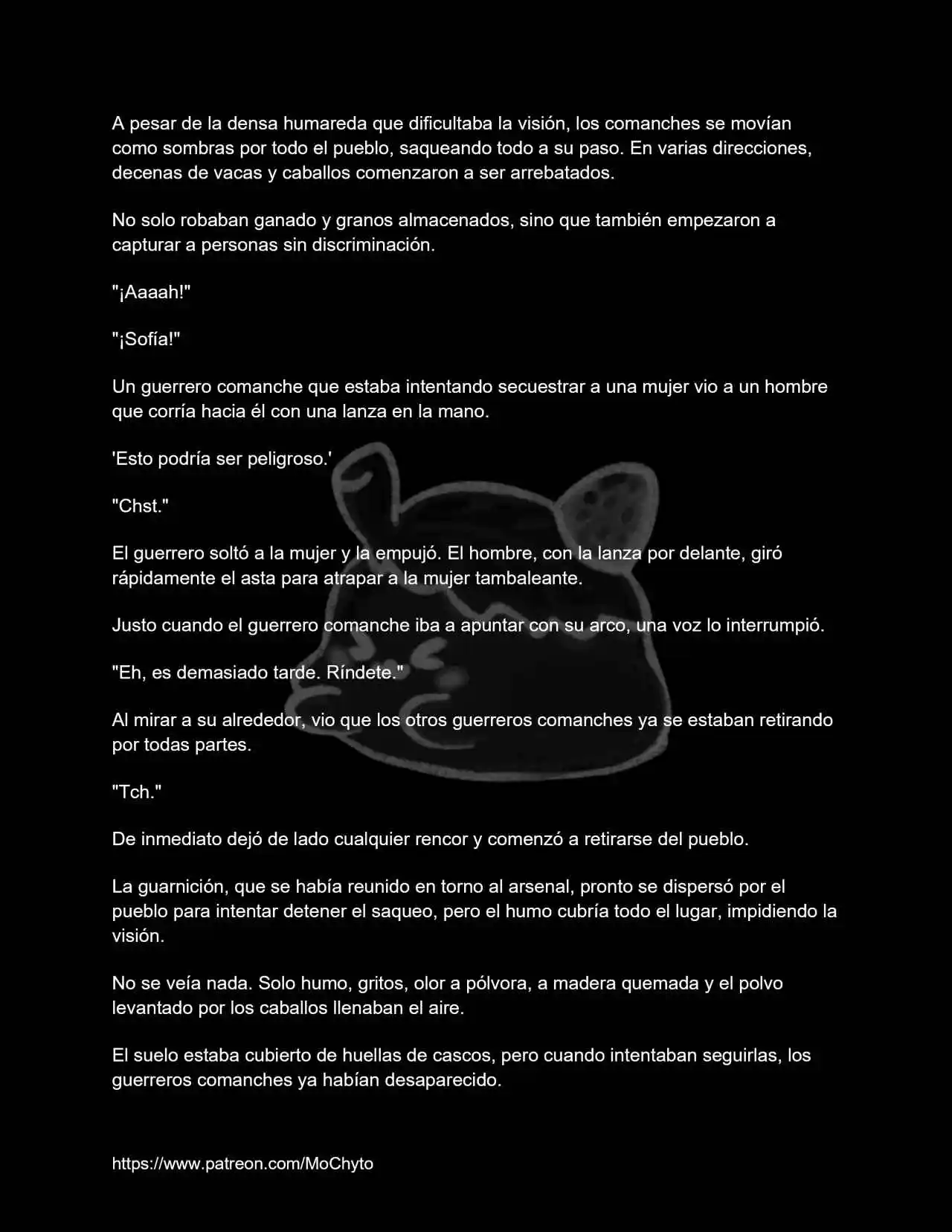 A pesar de la densa humareda que dificultaba la visión, los comanches se movían como sombras por todo el pueblo, saqueando todo a su paso. En varias direcciones, decenas de vacas y caballos comenzaron a ser arrebatados.

No solo robaban ganado y granos almacenados, sino que también empezaron a capturar a personas sin discriminación.

"¡Aaaah!"

"¡Sofía!"

Un guerrero comanche que estaba intentando secuestrar a una mujer vio a un hombre que corría hacia él con una lanza en la mano.

'Esto podría ser peligroso.'

"Chst."

El guerrero soltó a la mujer y la empujó. El hombre, con la lanza por delante, giró rápidamente el asta para atrapar a la mujer tambaleante.

Justo cuando el guerrero comanche iba a apuntar con su arco, una voz lo interrumpió.

"Eh, es demasiado tarde. Ríndete."

Al mirar a su alrededor, vio que los otros guerreros comanches ya se estaban retirando por todas partes.

"Tch."

De inmediato dejó de lado cualquier rencor y comenzó a retirarse del pueblo.

La guarnición, que se había reunido en torno al arsenal, pronto se dispersó por el pueblo para intentar detener el saqueo, pero el humo cubría todo el lugar, impidiendo la visión.

No se veía nada. Solo humo, gritos, olor a pólvora, a madera quemada y el polvo levantado por los caballos llenaban el aire.

El suelo estaba cubierto de huellas de cascos, pero cuando intentaban seguirlas, los guerreros comanches ya habían desaparecido.

https://www.patreon.com/MoChyto